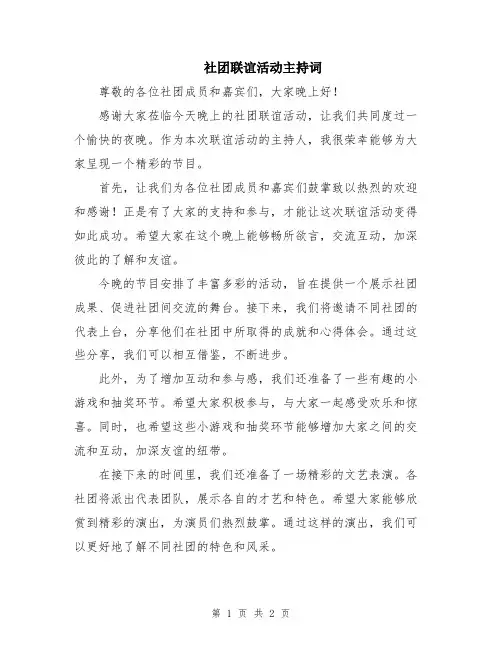 社团联谊活动主持词

尊敬的各位社团成员和嘉宾们，大家晚上好！

感谢大家莅临今天晚上的社团联谊活动，让我们共同度过一个愉快的夜晚。作为本次联谊活动的主持人，我很荣幸能够为大家呈现一个精彩的节目。

首先，让我们为各位社团成员和嘉宾们鼓掌致以热烈的欢迎和感谢！正是有了大家的支持和参与，才能让这次联谊活动变得如此成功。希望大家在这个晚上能够畅所欲言，交流互动，加深彼此的了解和友谊。

今晚的节目安排了丰富多彩的活动，旨在提供一个展示社团成果、促进社团间交流的舞台。接下来，我们将邀请不同社团的代表上台，分享他们在社团中所取得的成就和心得体会。通过这些分享，我们可以相互借鉴，不断进步。

此外，为了增加互动和参与感，我们还准备了一些有趣的小游戏和抽奖环节。希望大家积极参与，与大家一起感受欢乐和惊喜。同时，也希望这些小游戏和抽奖环节能够增加大家之间的交流和互动，加深友谊的纽带。

在接下来的时间里，我们还准备了一场精彩的文艺表演。各社团将派出代表团队，展示各自的才艺和特色。希望大家能够欣赏到精彩的演出，为演员们热烈鼓掌。通过这样的演出，我们可以更好地了解不同社团的特色和风采。

第 1 页 共 2 页